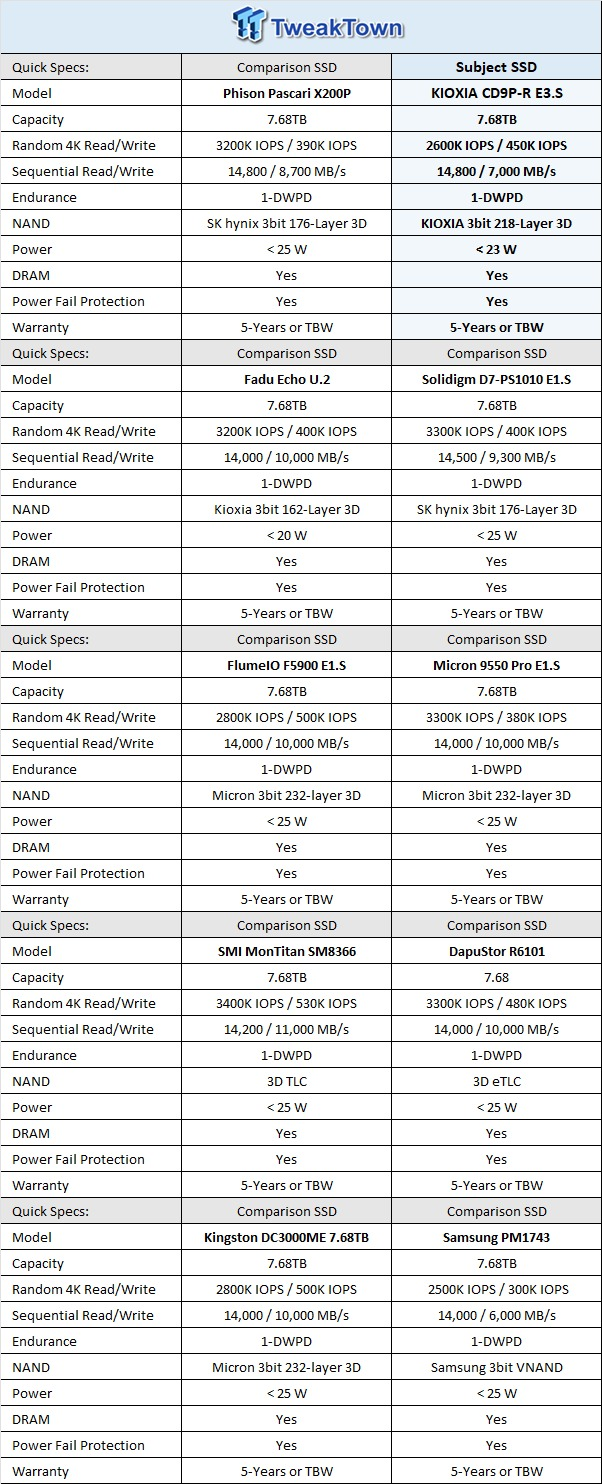 TweakTown

| Quick Specs: | Comparison SSD | Subject SSD |
|---|---|---|
| Model | Phison Pascari X200P | KIOXIA CD9P-R E3.S |
| Capacity | 7.68TB | 7.68TB |
| Random 4K Read/Write | 3200K IOPS / 390K IOPS | 2600K IOPS / 450K IOPS |
| Sequential Read/Write | 14,800 / 8,700 MB/s | 14,800 / 7,000 MB/s |
| Endurance | 1-DWPD | 1-DWPD |
| NAND | SK hynix 3bit 176-Layer 3D | KIOXIA 3bit 218-Layer 3D |
| Power | < 25 W | < 23 W |
| DRAM | Yes | Yes |
| Power Fail Protection | Yes | Yes |
| Warranty | 5-Years or TBW | 5-Years or TBW |
| Quick Specs: | Comparison SSD | Comparison SSD |
| Model | Fadu Echo U.2 | Solidigm D7-PS1010 E1.S |
| Capacity | 7.68TB | 7.68TB |
| Random 4K Read/Write | 3200K IOPS / 400K IOPS | 3300K IOPS / 400K IOPS |
| Sequential Read/Write | 14,000 / 10,000 MB/s | 14,500 / 9,300 MB/s |
| Endurance | 1-DWPD | 1-DWPD |
| NAND | Kioxia 3bit 162-Layer 3D | SK hynix 3bit 176-Layer 3D |
| Power | < 20 W | < 25 W |
| DRAM | Yes | Yes |
| Power Fail Protection | Yes | Yes |
| Warranty | 5-Years or TBW | 5-Years or TBW |
| Quick Specs: | Comparison SSD | Comparison SSD |
| Model | FlumeIO F5900 E1.S | Micron 9550 Pro E1.S |
| Capacity | 7.68TB | 7.68TB |
| Random 4K Read/Write | 2800K IOPS / 500K IOPS | 3300K IOPS / 380K IOPS |
| Sequential Read/Write | 14,000 / 10,000 MB/s | 14,000 / 10,000 MB/s |
| Endurance | 1-DWPD | 1-DWPD |
| NAND | Micron 3bit 232-layer 3D | Micron 3bit 232-layer 3D |
| Power | < 25 W | < 25 W |
| DRAM | Yes | Yes |
| Power Fail Protection | Yes | Yes |
| Warranty | 5-Years or TBW | 5-Years or TBW |
| Quick Specs: | Comparison SSD | Comparison SSD |
| Model | SMI MonTitan SM8366 | DapuStor R6101 |
| Capacity | 7.68TB | 7.68 |
| Random 4K Read/Write | 3400K IOPS / 530K IOPS | 3300K IOPS / 480K IOPS |
| Sequential Read/Write | 14,200 / 11,000 MB/s | 14,000 / 10,000 MB/s |
| Endurance | 1-DWPD | 1-DWPD |
| NAND | 3D TLC | 3D eTLC |
| Power | < 25 W | < 25 W |
| DRAM | Yes | Yes |
| Power Fail Protection | Yes | Yes |
| Warranty | 5-Years or TBW | 5-Years or TBW |
| Quick Specs: | Comparison SSD | Comparison SSD |
| Model | Kingston DC3000ME 7.68TB | Samsung PM1743 |
| Capacity | 7.68TB | 7.68TB |
| Random 4K Read/Write | 2800K IOPS / 500K IOPS | 2500K IOPS / 300K IOPS |
| Sequential Read/Write | 14,000 / 10,000 MB/s | 14,000 / 6,000 MB/s |
| Endurance | 1-DWPD | 1-DWPD |
| NAND | Micron 3bit 232-layer 3D | Samsung 3bit VNAND |
| Power | < 25 W | < 25 W |
| DRAM | Yes | Yes |
| Power Fail Protection | Yes | Yes |
| Warranty | 5-Years or TBW | 5-Years or TBW |